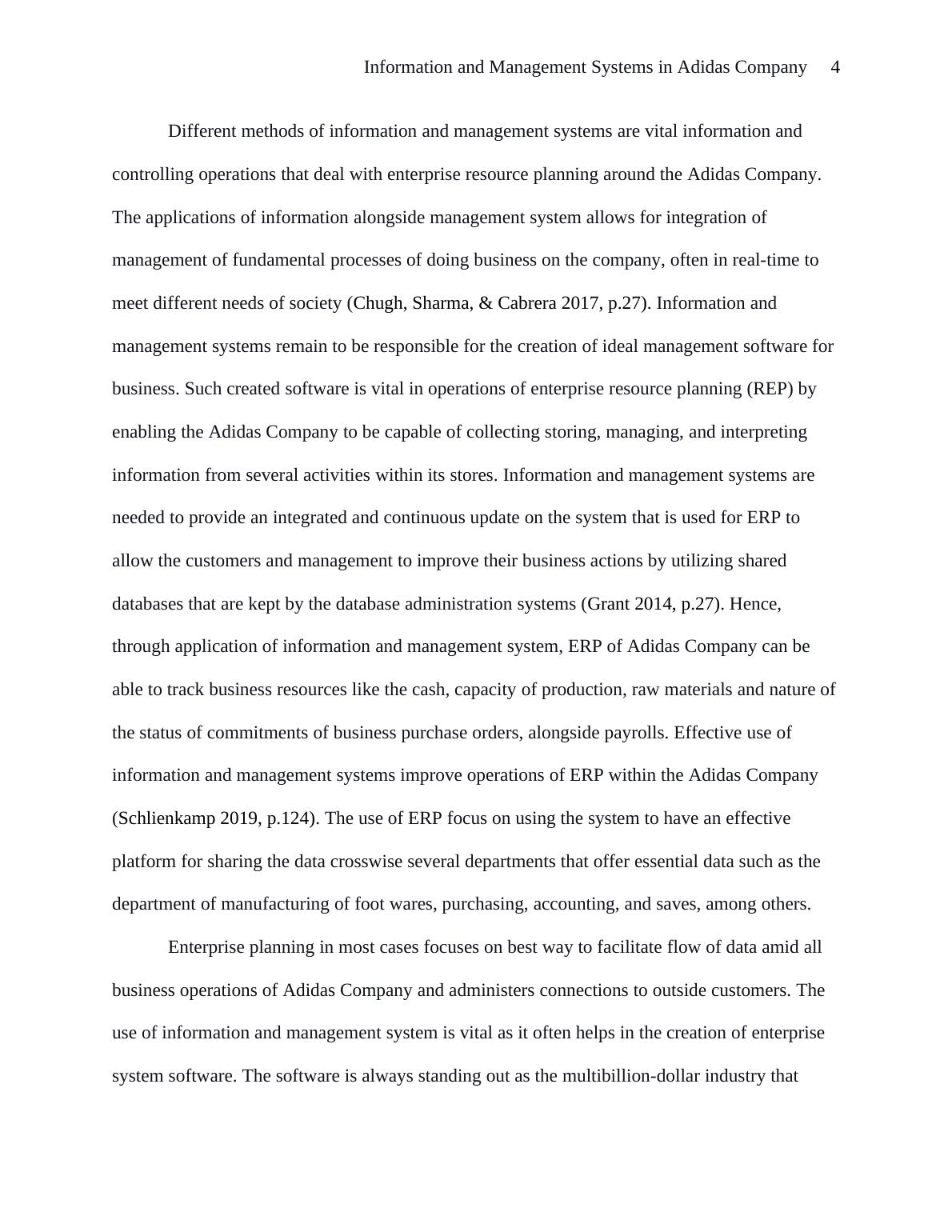 Information and Management Systems in Adidas Company 4

Different methods of information and management systems are vital information and controlling operations that deal with enterprise resource planning around the Adidas Company. The applications of information alongside management system allows for integration of management of fundamental processes of doing business on the company, often in real-time to meet different needs of society (Chugh, Sharma, & Cabrera 2017, p.27). Information and management systems remain to be responsible for the creation of ideal management software for business. Such created software is vital in operations of enterprise resource planning (REP) by enabling the Adidas Company to be capable of collecting storing, managing, and interpreting information from several activities within its stores. Information and management systems are needed to provide an integrated and continuous update on the system that is used for ERP to allow the customers and management to improve their business actions by utilizing shared databases that are kept by the database administration systems (Grant 2014, p.27). Hence, through application of information and management system, ERP of Adidas Company can be able to track business resources like the cash, capacity of production, raw materials and nature of the status of commitments of business purchase orders, alongside payrolls. Effective use of information and management systems improve operations of ERP within the Adidas Company (Schlienkamp 2019, p.124). The use of ERP focus on using the system to have an effective platform for sharing the data crosswise several departments that offer essential data such as the department of manufacturing of foot wares, purchasing, accounting, and saves, among others.

Enterprise planning in most cases focuses on best way to facilitate flow of data amid all business operations of Adidas Company and administers connections to outside customers. The use of information and management system is vital as it often helps in the creation of enterprise system software. The software is always standing out as the multibillion-dollar industry that